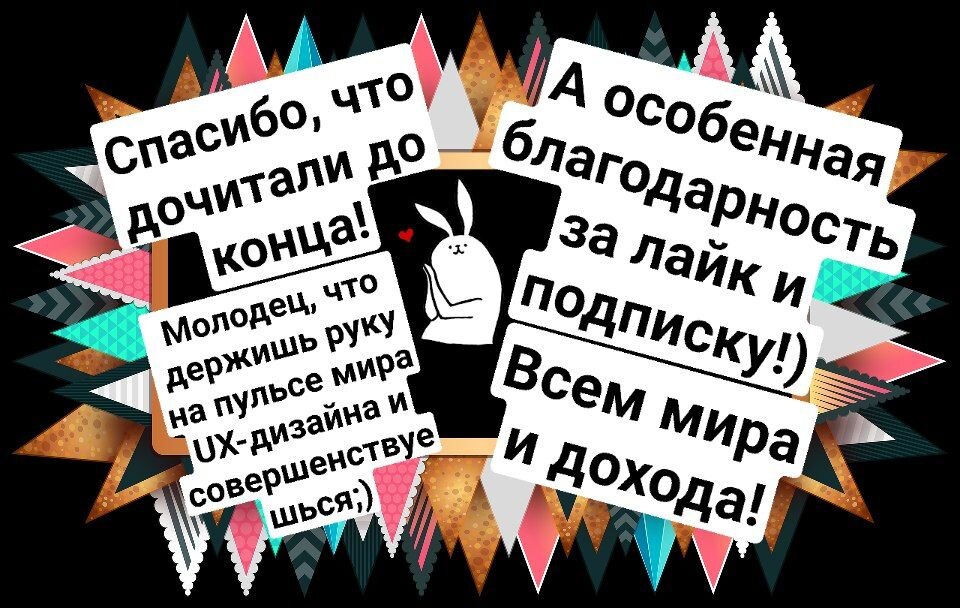 Спасибо, что дочитали до конца!

Молодец, что держишь руку на пульсе мира UX-дизайна и совершенствуешься;)

А особенная благодарность за лайк и подписку!)

Всем мира и дохода!